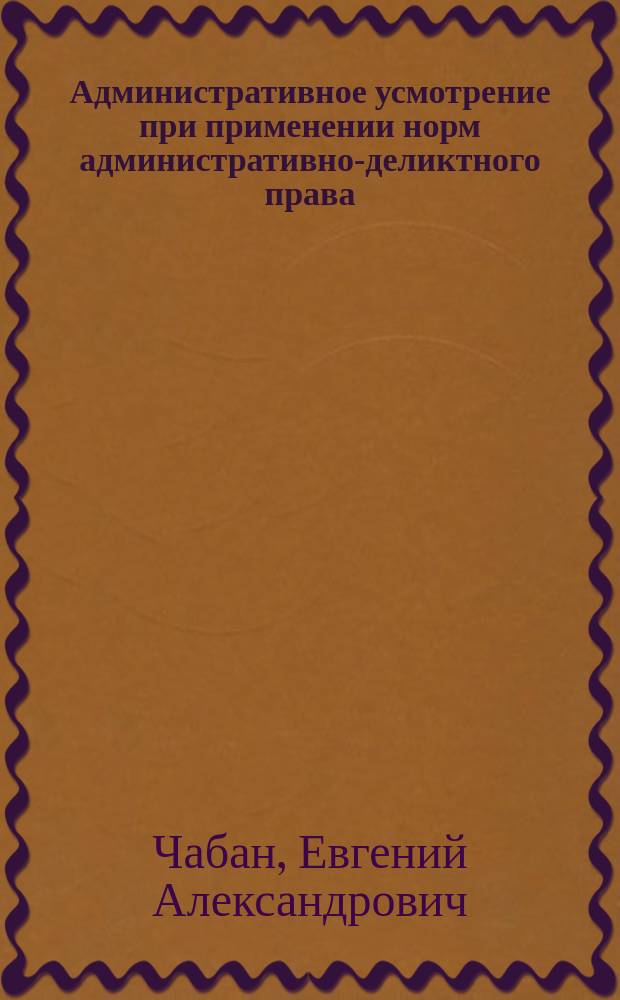 Административное усмотрение при применении норм административно-деликтного права

Чабан, Евгений Александрович